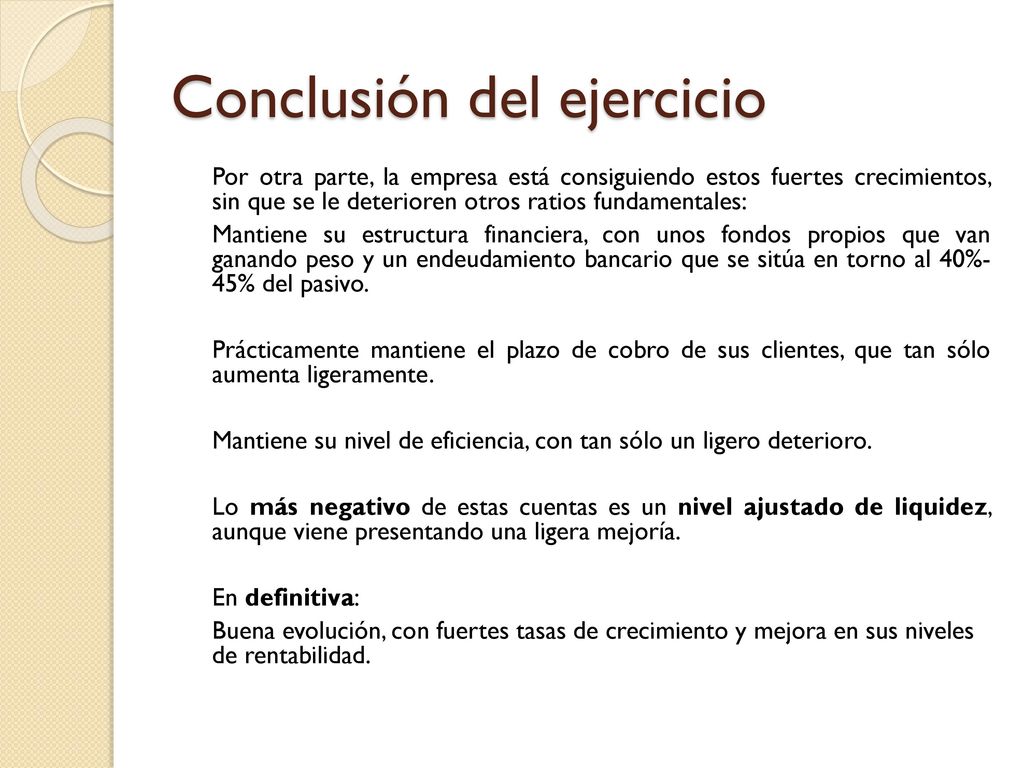 Conclusión del ejercicio

Por otra parte, la empresa está consiguiendo estos fuertes crecimientos, sin que se le deterioren otros ratios fundamentales:

Mantiene su estructura financiera, con unos fondos propios que van ganando peso y un endeudamiento bancario que se sitúa en torno al 40%-45% del pasivo.

Prácticamente mantiene el plazo de cobro de sus clientes, que tan sólo aumenta ligeramente.

Mantiene su nivel de eficiencia, con tan sólo un ligero deterioro.

Lo más negativo de estas cuentas es un nivel ajustado de liquidez, aunque viene presentando una ligera mejoría.

En definitiva:
Buena evolución, con fuertes tasas de crecimiento y mejora en sus niveles de rentabilidad.